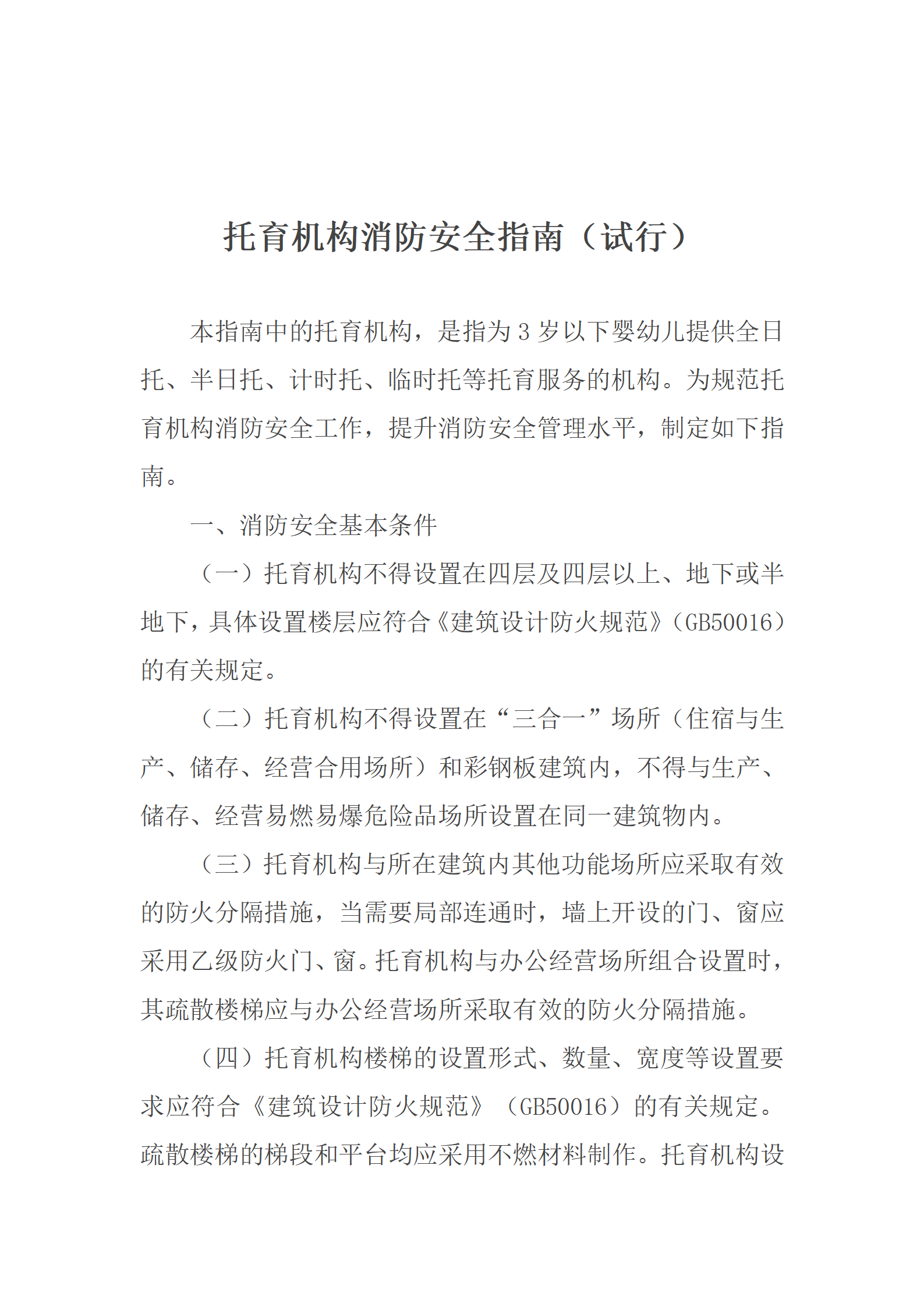 托育机构消防安全指南（试行）

本指南中的托育机构，是指为 3 岁以下婴幼儿提供全日托、半日托、计时托、临时托等托育服务的机构。为规范托育机构消防安全工作，提升消防安全管理水平，制定如下指南。

一、消防安全基本条件

（一）托育机构不得设置在四层及四层以上、地下或半地下，具体设置楼层应符合《建筑设计防火规范》（GB50016）的有关规定。

（二）托育机构不得设置在“三合一”场所（住宿与生产、储存、经营合用场所）和彩钢板建筑内，不得与生产、储存、经营易燃易爆危险品场所设置在同一建筑物内。

（三）托育机构与所在建筑内其他功能场所应采取有效的防火分隔措施，当需要局部连通时，墙上开设的门、窗应采用乙级防火门、窗。托育机构与办公经营场所组合设置时，其疏散楼梯应与办公经营场所采取有效的防火分隔措施。

（四）托育机构楼梯的设置形式、数量、宽度等设置要求应符合《建筑设计防火规范》（GB50016）的有关规定。疏散楼梯的梯段和平台均应采用不燃材料制作。托育机构设